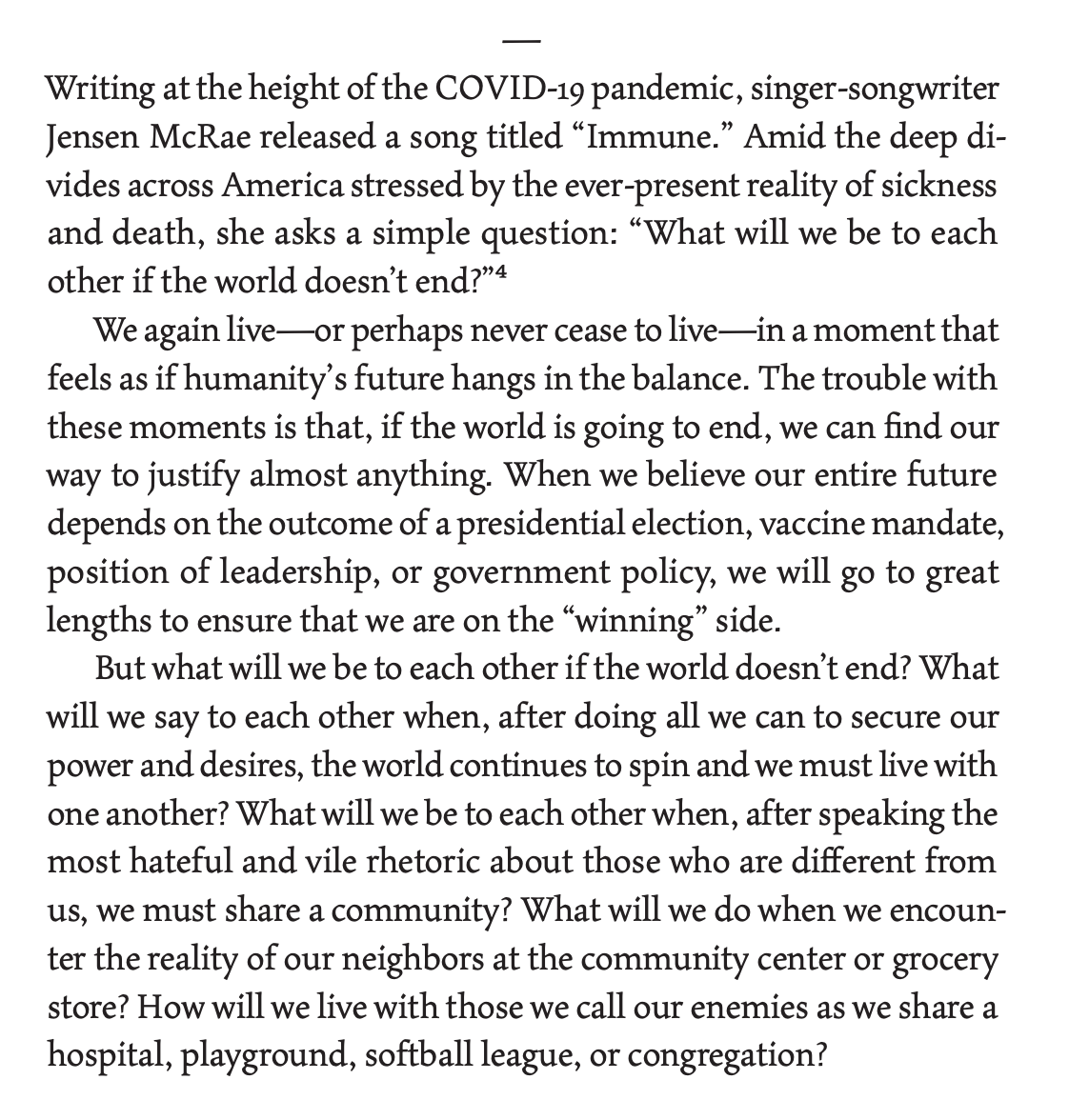 —

Writing at the height of the COVID-19 pandemic, singer-songwriter Jensen McRae released a song titled “Immune.” Amid the deep divides across America stressed by the ever-present reality of sickness and death, she asks a simple question: “What will we be to each other if the world doesn’t end?”$^4$

We again live—or perhaps never cease to live—in a moment that feels as if humanity’s future hangs in the balance. The trouble with these moments is that, if the world is going to end, we can find our way to justify almost anything. When we believe our entire future depends on the outcome of a presidential election, vaccine mandate, position of leadership, or government policy, we will go to great lengths to ensure that we are on the “winning” side.

But what will we be to each other if the world doesn’t end? What will we say to each other when, after doing all we can to secure our power and desires, the world continues to spin and we must live with one another? What will we be to each other when, after speaking the most hateful and vile rhetoric about those who are different from us, we must share a community? What will we do when we encounter the reality of our neighbors at the community center or grocery store? How will we live with those we call our enemies as we share a hospital, playground, softball league, or congregation?